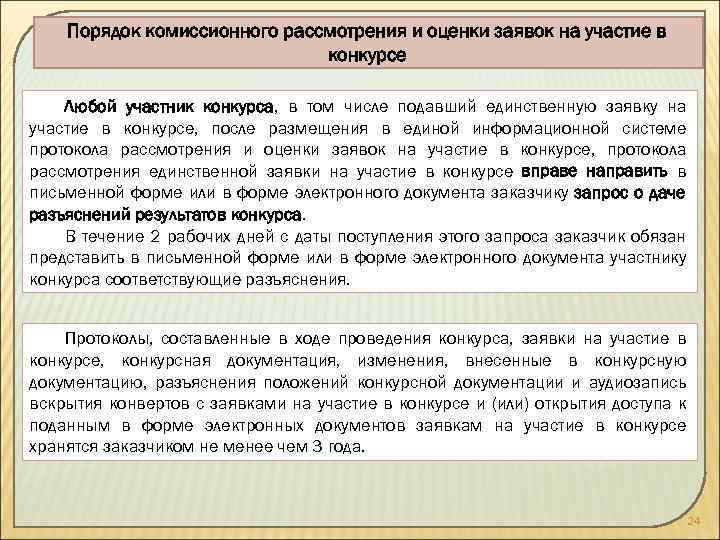 Порядок комиссионного рассмотрения и оценки заявок на участие в конкурсе

Любой участник конкурса, в том числе подавший единственную заявку на участие в конкурсе, после размещения в единой информационной системе протокола рассмотрения и оценки заявок на участие в конкурсе, протокола рассмотрения единственной заявки на участие в конкурсе вправе направить в письменной форме или в форме электронного документа заказчику запрос о даче разъяснений результатов конкурса.

В течение 2 рабочих дней с даты поступления этого запроса заказчик обязан представить в письменной форме или в форме электронного документа участнику конкурса соответствующие разъяснения.

Протоколы, составленные в ходе проведения конкурса, заявки на участие в конкурсе, конкурсная документация, изменения, внесенные в конкурсную документацию, разъяснения положений конкурсной документации и аудиозапись вскрытия конвертов с заявками на участие в конкурсе и (или) открытия доступа к поданным в форме электронных документов заявкам на участие в конкурсе хранятся заказчиком не менее чем 3 года.

24